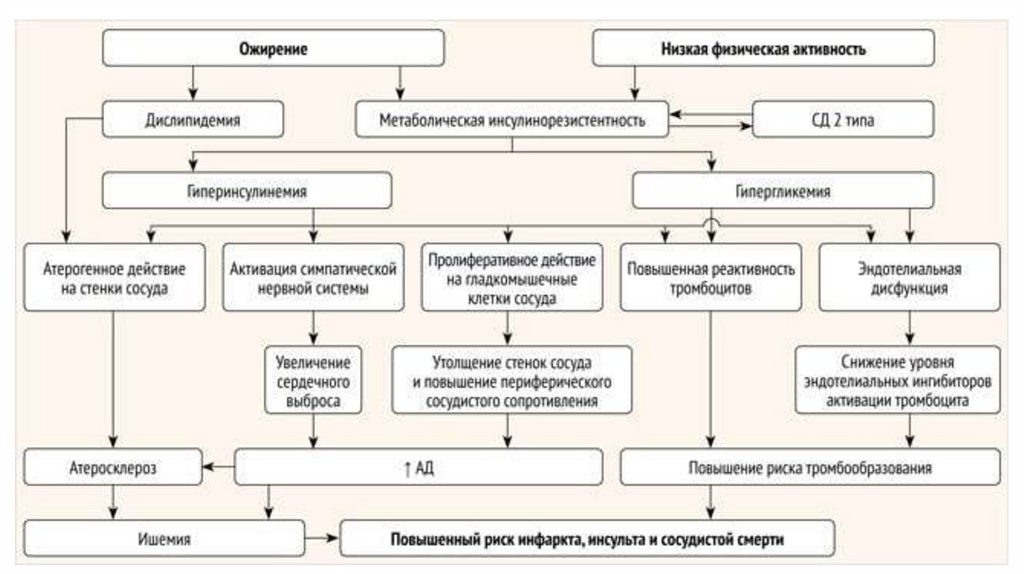 Ожирение

Низкая физическая активность

Дислипидемия

Метаболическая инсулинорезистентность

СД 2 типа

Гиперинсулинемия

Гипергликемия

Атерогенное действие на стенки сосуда

Активация симпатической нервной системы

Пролиферативное действие на гладкомышечные клетки сосуда

Повышенная реактивность тромбоцитов

Эндотелиальная дисфункция

Увеличение сердечного выброса

Утолщение стенок сосуда и повышение периферического сосудистого сопротивления

Снижение уровня эндотелиальных ингибиторов активации тромбоцита

Атеросклероз

↑ АД

Повышение риска тромбообразования

Ишемия

Повышенный риск инфаркта, инсульта и сосудистой смерти